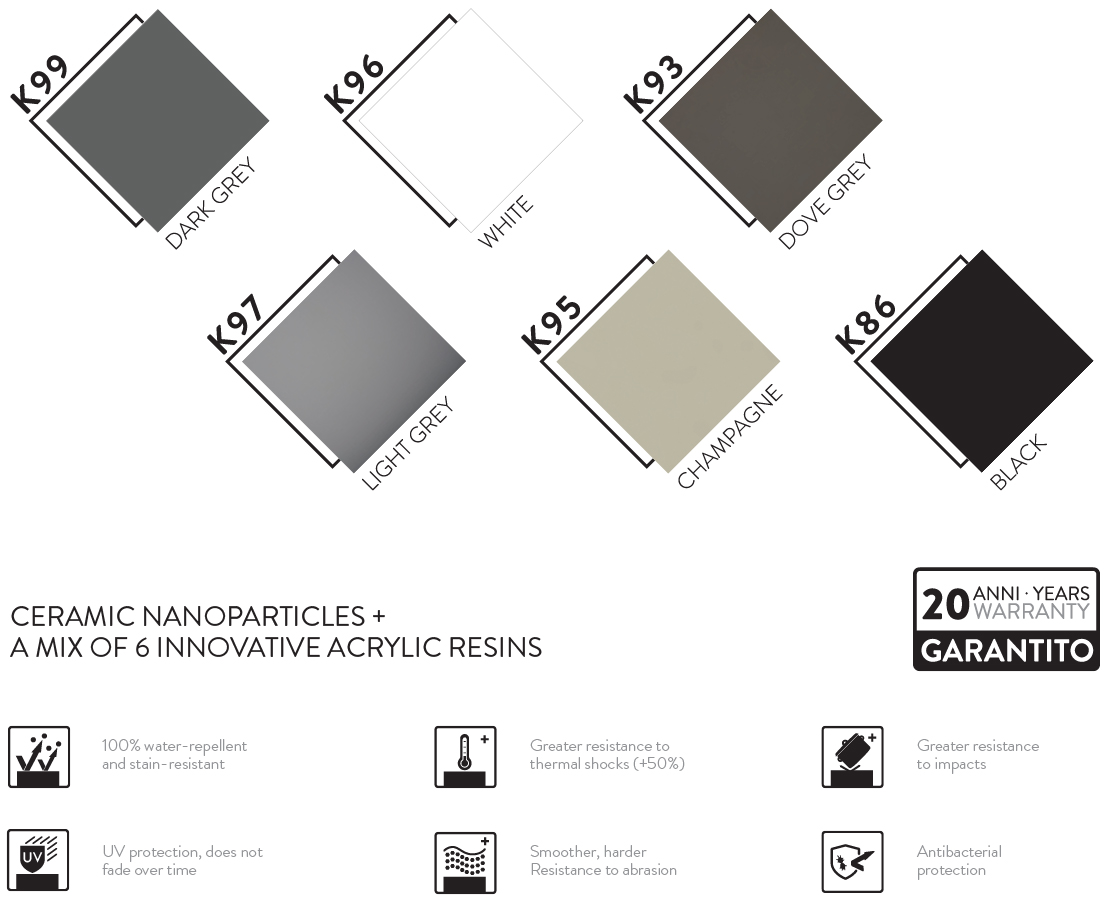 K99
DARK GREY

K96
WHITE

K93
DOVE GREY

K97
LIGHT GREY

K95
CHAMPAGNE

K86
BLACK

CERAMIC NANOPARTICLES +
A MIX OF 6 INNOVATIVE ACRYLIC RESINS

20 ANNI · YEARS WARRANTY
GARANTITO

100% water-repellent and stain-resistant

Greater resistance to thermal shocks (+50%)

Greater resistance to impacts

UV

UV protection, does not fade over time

Smoother, harder Resistance to abrasion

Antibacterial protection